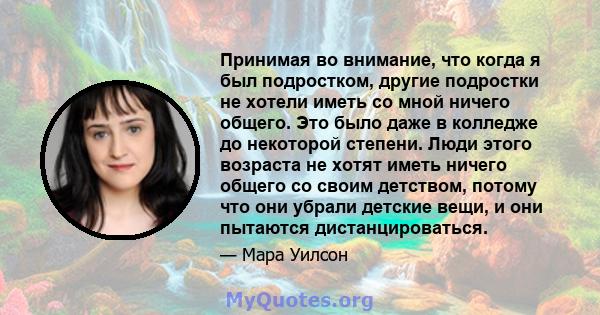 Принимая во внимание, что когда я был подростком, другие подростки не хотели иметь со мной ничего общего. Это было даже в колледже до некоторой степени. Люди этого возраста не хотят иметь ничего общего со своим детством, потому что они убрали детские вещи, и они пытаются дистанцироваться.

— Мара Уилсон

MyQuotes.org